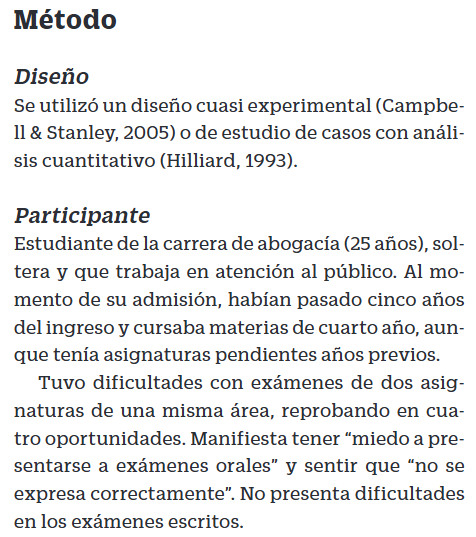 Método

Diseño
Se utilizó un diseño cuasi experimental (Campbell & Stanley, 2005) o de estudio de casos con análisis cuantitativo (Hilliard, 1993).

Participante
Estudiante de la carrera de abogacía (25 años), soltera y que trabaja en atención al público. Al momento de su admisión, habían pasado cinco años del ingreso y cursaba materias de cuarto año, aunque tenía asignaturas pendientes años previos.

Tuvo dificultades con exámenes de dos asignaturas de una misma área, reprobando en cuatro oportunidades. Manifiesta tener “miedo a presentarse a exámenes orales” y sentir que “no se expresa correctamente”. No presenta dificultades en los exámenes escritos.